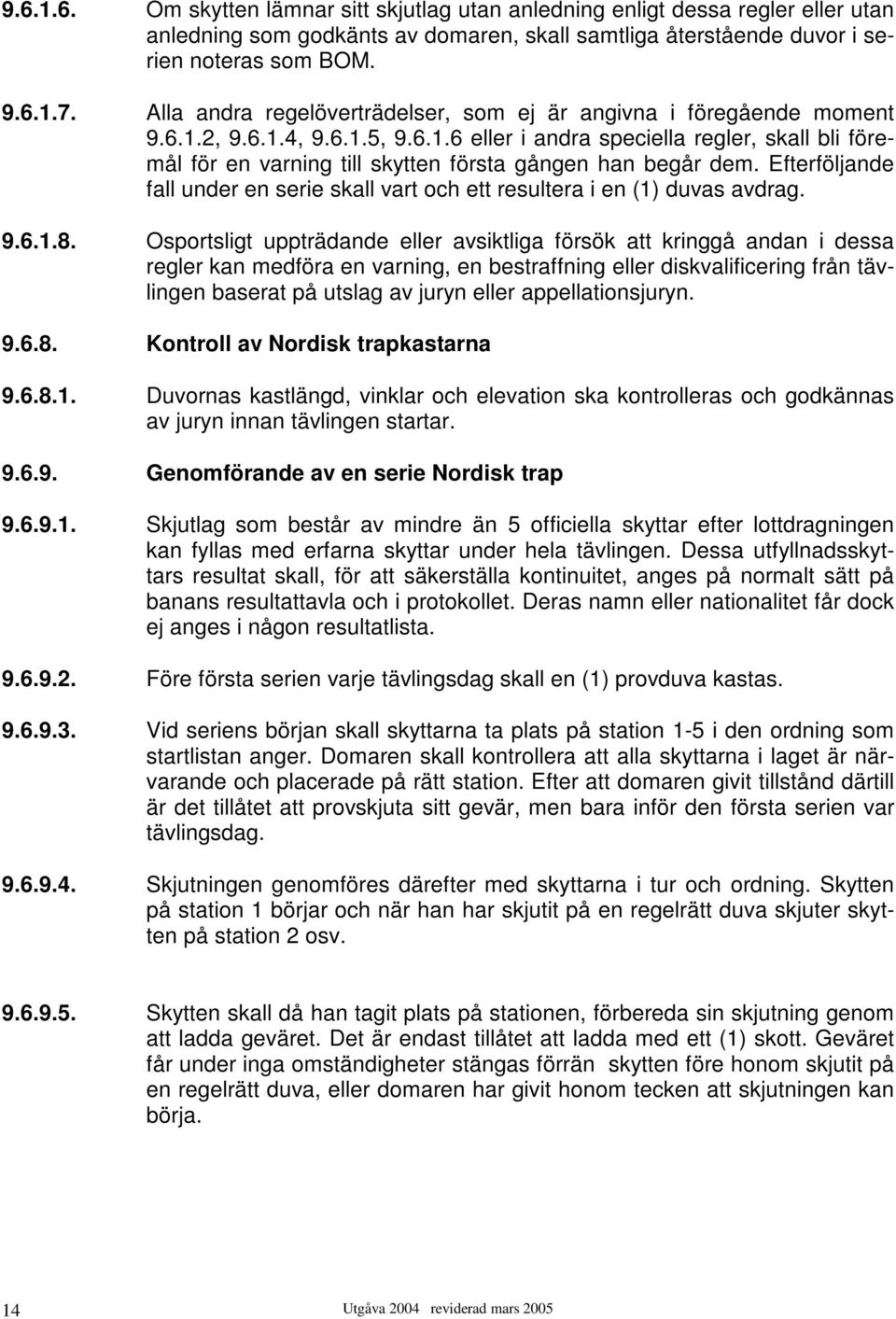 9.6.1.6. Om skytten lämnar sitt skjutlag utan anledning enligt dessa regler eller utan anledning som godkänts av domaren, skall samtliga återstående duvor i serien noteras som BOM.

9.6.1.7. Alla andra regelöverträdelser, som ej är angivna i föregående moment 9.6.1.2, 9.6.1.4, 9.6.1.5, 9.6.1.6 eller i andra speciella regler, skall bli föremål för en varning till skytten första gången han begår dem. Efterföljande fall under en serie skall vart och ett resultera i en (1) duvas avdrag.

9.6.1.8. Osportsligt uppträdande eller avsiktliga försök att kringgå andan i dessa regler kan medföra en varning, en bestraffning eller diskvalificering från tävlingen baserat på utslag av juryn eller appellationsjuryn.

9.6.8. Kontroll av Nordisk trapkastarna

9.6.8.1. Duvornas kastlängd, vinklar och elevation ska kontrolleras och godkännas av juryn innan tävlingen startar.

9.6.9. Genomförande av en serie Nordisk trap

9.6.9.1. Skjutlag som består av mindre än 5 officiella skyttar efter lottdragningen kan fyllas med erfarna skyttar under hela tävlingen. Dessa utfyllnadsskyttars resultat skall, för att säkerställa kontinuitet, anges på normalt sätt på banans resultattavla och i protokollet. Deras namn eller nationalitet får dock ej anges i någon resultatlista.

9.6.9.2. Före första serien varje tävlingsdag skall en (1) provduva kastas.

9.6.9.3. Vid seriens början skall skyttarna ta plats på station 1-5 i den ordning som startlistan anger. Domaren skall kontrollera att alla skyttarna i laget är närvarande och placerade på rätt station. Efter att domaren givit tillstånd därtill är det tillåtet att provskjuta sitt gevär, men bara inför den första serien var tävlingsdag.

9.6.9.4. Skjutningen genomföres därefter med skyttarna i tur och ordning. Skytten på station 1 börjar och när han har skjutit på en regelrätt duva skjuter skytten på station 2 osv.

9.6.9.5. Skytten skall då han tagit plats på stationen, förbereda sin skjutning genom att ladda geväret. Det är endast tillåtet att ladda med ett (1) skott. Geväret får under inga omständigheter stängas förrän skytten före honom skjutit på en regelrätt duva, eller domaren har givit honom tecken att skjutningen kan börja.

14 Utgåva 2004 reviderad mars 2005